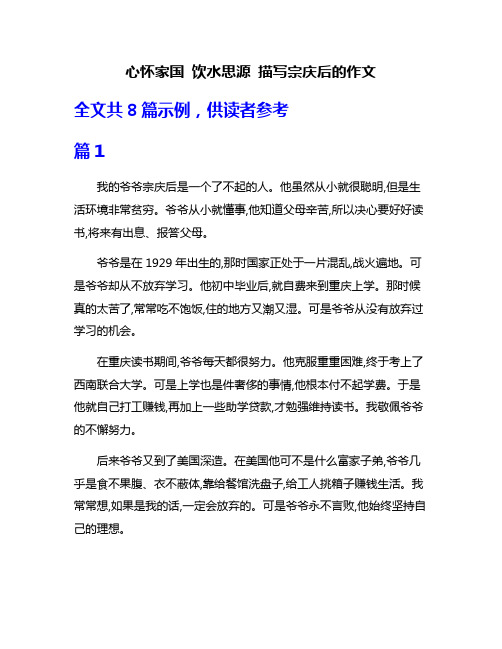 心怀家国 饮水思源 描写宗庆后的作文

全文共 8 篇示例，供读者参考

篇 1

我的爷爷宗庆后是一个了不起的人。他虽然从小就很聪明,但是生活环境非常贫穷。爷爷从小就懂事,他知道父母辛苦,所以决心要好好读书,将来有出息、报答父母。

爷爷是在 1929 年出生的,那时国家正处于一片混乱,战火遍地。可是爷爷却从不放弃学习。他初中毕业后,就自费来到重庆上学。那时候真的太苦了,常常吃不饱饭,住的地方又潮又湿。可是爷爷从没有放弃过学习的机会。

在重庆读书期间,爷爷每天都很努力。他克服重重困难,终于考上了西南联合大学。可是上学也是件奢侈的事情,他根本付不起学费。于是他就自己打工赚钱,再加上一些助学贷款,才勉强维持读书。我敬佩爷爷的不懈努力。

后来爷爷又到了美国深造。在美国他可不是什么富家子弟,爷爷几乎是食不果腹、衣不蔽体,靠给餐馆洗盘子,给工人挑箱子赚钱生活。我常常想,如果是我的话,一定会放弃的。可是爷爷永不言败,他始终坚持自己的理想。